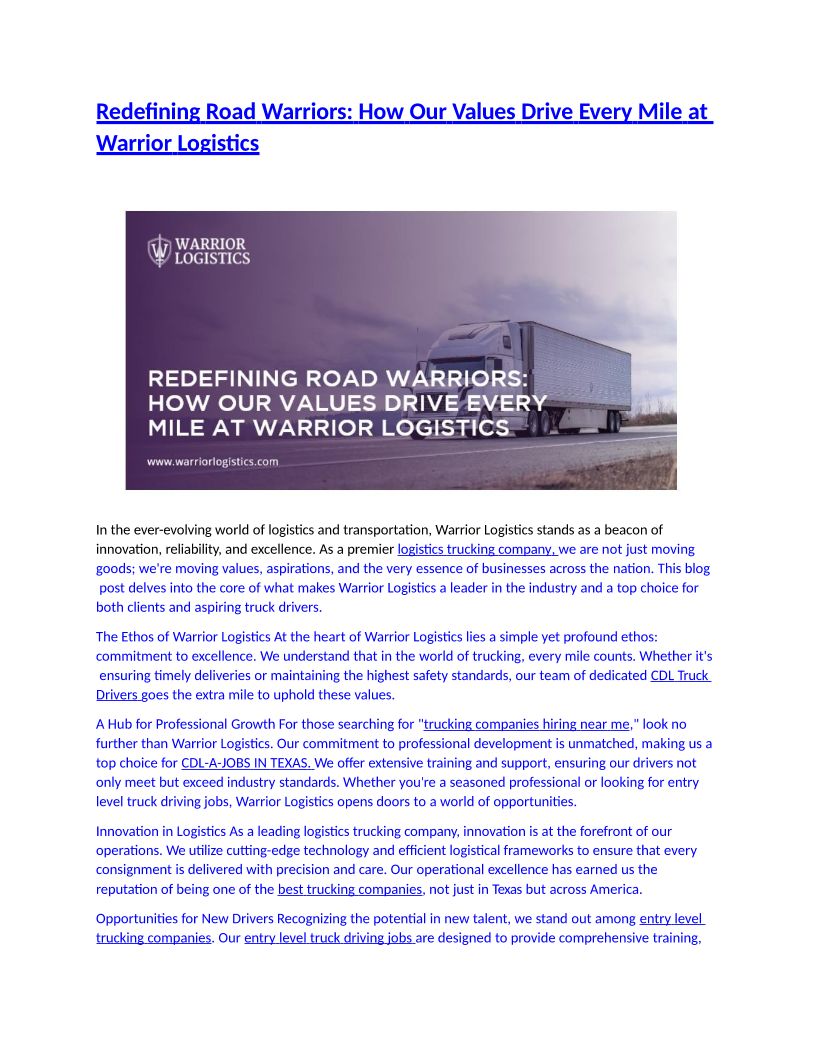 Redefining Road Warriors: How Our Values Drive Every Mile at Warrior Logistics

WARRIOR LOGISTICS

REDEFINING ROAD WARRIORS: HOW OUR VALUES DRIVE EVERY MILE AT WARRIOR LOGISTICS

www.warriorlogistics.com

In the ever-evolving world of logistics and transportation, Warrior Logistics stands as a beacon of innovation, reliability, and excellence. As a premier logistics trucking company, we are not just moving goods; we're moving values, aspirations, and the very essence of businesses across the nation. This blog post delves into the core of what makes Warrior Logistics a leader in the industry and a top choice for both clients and aspiring truck drivers.

The Ethos of Warrior Logistics At the heart of Warrior Logistics lies a simple yet profound ethos: commitment to excellence. We understand that in the world of trucking, every mile counts. Whether it's ensuring timely deliveries or maintaining the highest safety standards, our team of dedicated CDL Truck Drivers goes the extra mile to uphold these values.

A Hub for Professional Growth For those searching for "trucking companies hiring near me," look no further than Warrior Logistics. Our commitment to professional development is unmatched, making us a top choice for CDL-A-JOBS IN TEXAS. We offer extensive training and support, ensuring our drivers not only meet but exceed industry standards. Whether you're a seasoned professional or looking for entry level truck driving jobs, Warrior Logistics opens doors to a world of opportunities.

Innovation in Logistics As a leading logistics trucking company, innovation is at the forefront of our operations. We utilize cutting-edge technology and efficient logistical frameworks to ensure that every consignment is delivered with precision and care. Our operational excellence has earned us the reputation of being one of the best trucking companies, not just in Texas but across America.

Opportunities for New Drivers Recognizing the potential in new talent, we stand out among entry level trucking companies. Our entry level truck driving jobs are designed to provide comprehensive training,